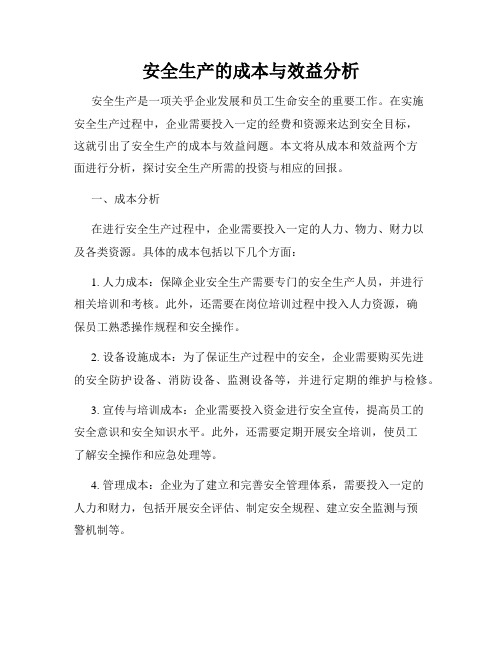 安全生产的成本与效益分析

安全生产是一项关乎企业发展和员工生命安全的重要工作。在实施安全生产过程中，企业需要投入一定的经费和资源来达到安全目标，这就引出了安全生产的成本与效益问题。本文将从成本和效益两个方面进行分析，探讨安全生产所需的投资与相应的回报。

一、成本分析

在进行安全生产过程中，企业需要投入一定的人力、物力、财力以及各类资源。具体的成本包括以下几个方面：

1. 人力成本：保障企业安全生产需要专门的安全生产人员，并进行相关培训和考核。此外，还需要在岗位培训过程中投入人力资源，确保员工熟悉操作规程和安全操作。

2. 设备设施成本：为了保证生产过程中的安全，企业需要购买先进的安全防护设备、消防设备、监测设备等，并进行定期的维护与检修。

3. 宣传与培训成本：企业需要投入资金进行安全宣传，提高员工的安全意识和安全知识水平。此外，还需要定期开展安全培训，使员工了解安全操作和应急处理等。

4. 管理成本：企业为了建立和完善安全管理体系，需要投入一定的人力和财力，包括开展安全评估、制定安全规程、建立安全监测与预警机制等。